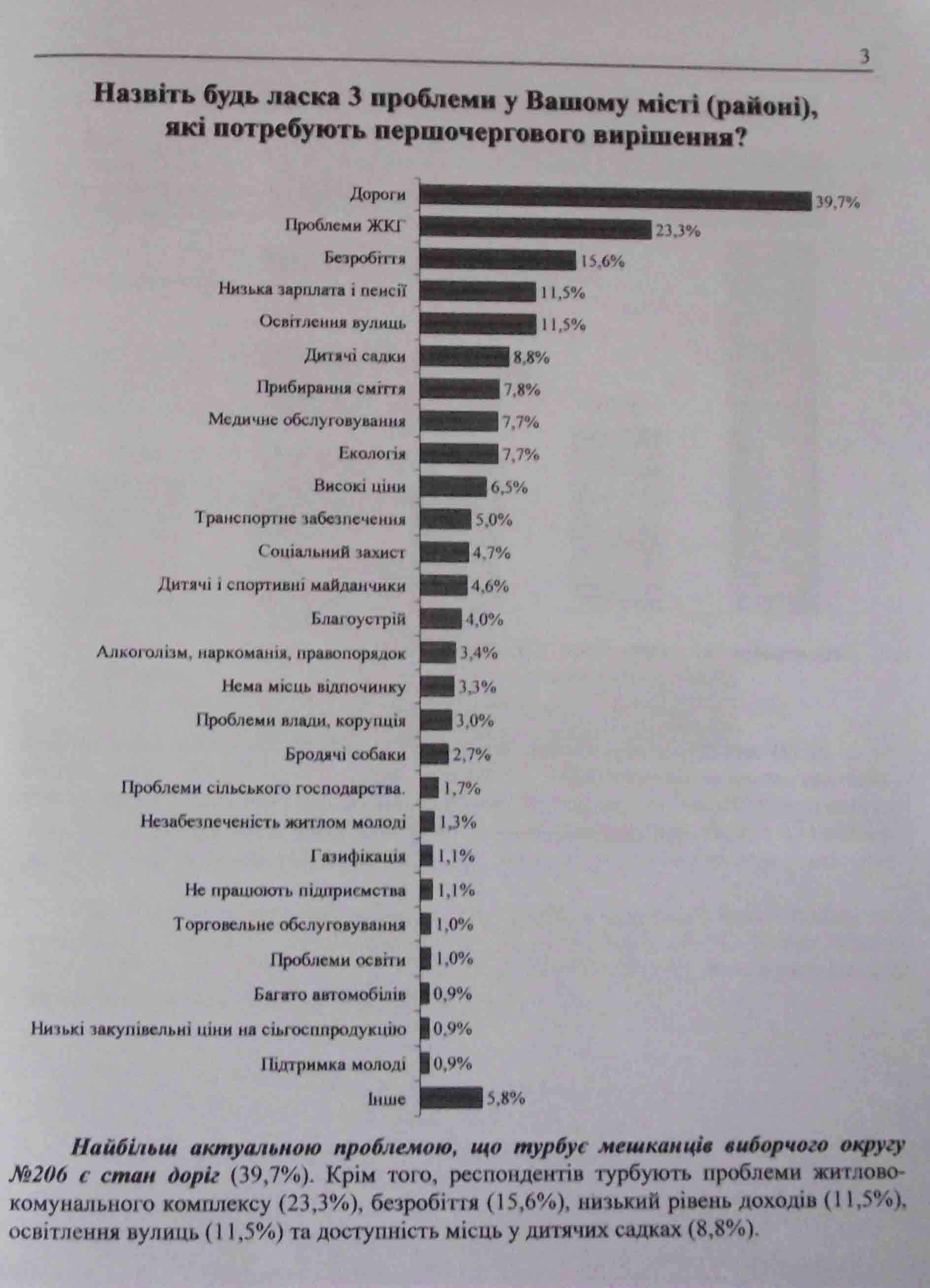 3

Назвіть будь ласка 3 проблеми у Вашому місті (районі), які потребують першочергового вирішення?

Дороги 39,7%
Проблеми ЖКГ 23,3%
Безробіття 15,6%
Низька зарплата і пенсії 11,5%
Освітлення вулиць 11,5%
Дитячі садки 8,8%
Прибирання сміття 7,8%
Медичне обслуговування 7,7%
Екологія 7,7%
Високі ціни 6,5%
Транспортне забезпечення 5,0%
Соціальний захист 4,7%
Дитячі і спортивні майданчики 4,6%
Благоустрій 4,0%
Алкоголізм, наркоманія, правопорядок 3,4%
Нема місць відпочинку 3,3%
Проблеми влади, корупція 3,0%
Бродячі собаки 2,7%
Проблеми сільського господарства. 1,7%
Незабезпеченість житлом молоді 1,3%
Газифікація 1,1%
Не працюють підприємства 1,1%
Торговельне обслуговування 1,0%
Проблеми освіти 1,0%
Багато автомобілів 0,9%
Низькі закупівельні ціни на сільгосппродукцію 0,9%
Підтримка молоді 0,9%
Інше 5,8%

Найбільш актуальною проблемою, що турбує мешканців виборчого округу №206 є стан доріг (39,7%). Крім того, респондентів турбують проблеми житлово-комунального комплексу (23,3%), безробіття (15,6%), низький рівень доходів (11,5%), освітлення вулиць (11,5%) та доступність місць у дитячих садках (8,8%).